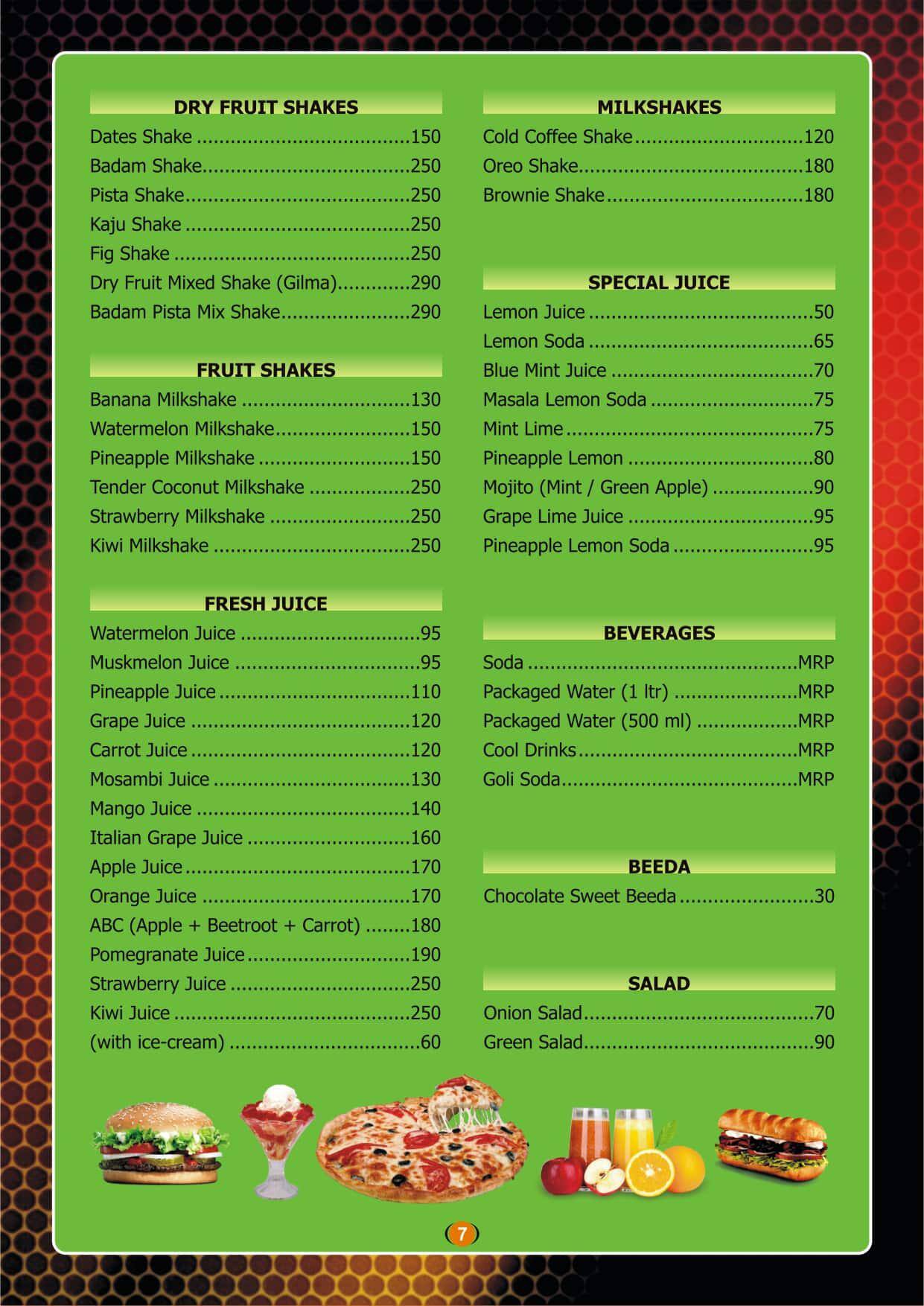 DRY FRUIT SHAKES
Dates Shake 150
Badam Shake 250
Pista Shake 250
Kaju Shake 250
Fig Shake 250
Dry Fruit Mixed Shake (Gilma) 290
Badam Pista Mix Shake 290

FRUIT SHAKES
Banana Milkshake 130
Watermelon Milkshake 150
Pineapple Milkshake 150
Tender Coconut Milkshake 250
Strawberry Milkshake 250
Kiwi Milkshake 250

FRESH JUICE
Watermelon Juice 95
Muskmelon Juice 95
Pineapple Juice 110
Grape Juice 120
Carrot Juice 120
Mosambi Juice 130
Mango Juice 140
Italian Grape Juice 160
Apple Juice 170
Orange Juice 170
ABC (Apple + Beetroot + Carrot) 180
Pomegranate Juice 190
Strawberry Juice 250
Kiwi Juice 250
(with ice-cream) 60

MILKSHAKES
Cold Coffee Shake 120
Oreo Shake 180
Brownie Shake 180

SPECIAL JUICE
Lemon Juice 50
Lemon Soda 65
Blue Mint Juice 70
Masala Lemon Soda 75
Mint Lime 75
Pineapple Lemon 80
Mojito (Mint / Green Apple) 90
Grape Lime Juice 95
Pineapple Lemon Soda 95

BEVERAGES
Soda MRP
Packaged Water (1 ltr) MRP
Packaged Water (500 ml) MRP
Cool Drinks MRP
Goli Soda MRP

BEEDA
Chocolate Sweet Beeda 30

SALAD
Onion Salad 70
Green Salad 90

7